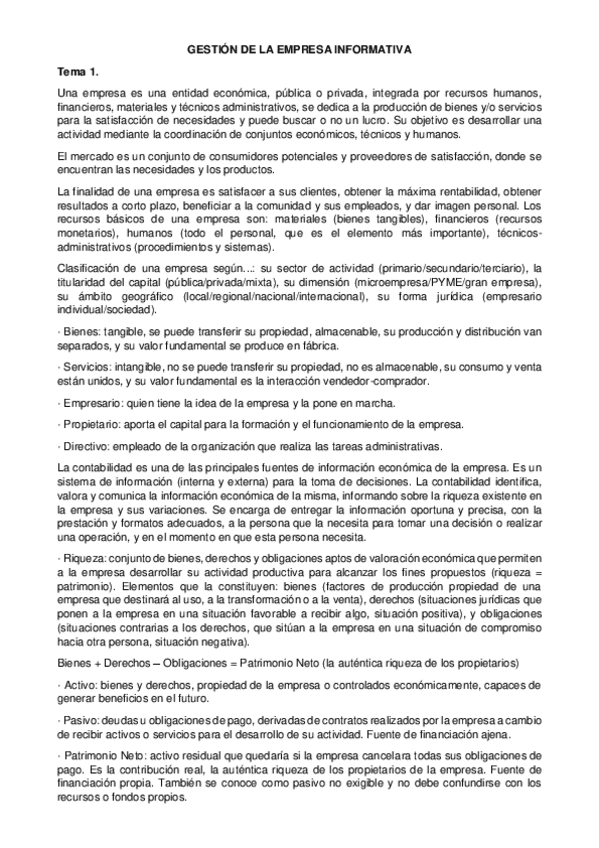 GESTIÓN DE LA EMPRESA INFORMATIVA

Tema 1.

Una empresa es una entidad económica, pública o privada, integrada por recursos humanos, financieros, materiales y técnicos administrativos, se dedica a la producción de bienes y/o servicios para la satisfacción de necesidades y puede buscar o no un lucro. Su objetivo es desarrollar una actividad mediante la coordinación de conjuntos económicos, técnicos y humanos.

El mercado es un conjunto de consumidores potenciales y proveedores de satisfacción, donde se encuentran las necesidades y los productos.

La finalidad de una empresa es satisfacer a sus clientes, obtener la máxima rentabilidad, obtener resultados a corto plazo, beneficiar a la comunidad y sus empleados, y dar imagen personal. Los recursos básicos de una empresa son: materiales (bienes tangibles), financieros (recursos monetarios), humanos (todo el personal, que es el elemento más importante), técnicos-administrativos (procedimientos y sistemas).

Clasificación de una empresa según…: su sector de actividad (primario/secundario/terciario), la titularidad del capital (pública/privada/mixta), su dimensión (microempresa/PYME/gran empresa), su ámbito geográfico (local/regional/nacional/internacional), su forma jurídica (empresario individual/sociedad).

· Bienes: tangible, se puede transferir su propiedad, almacenable, su producción y distribución van separados, y su valor fundamental se produce en fábrica.

· Servicios: intangible, no se puede transferir su propiedad, no es almacenable, su consumo y venta están unidos, y su valor fundamental es la interacción vendedor-comprador.

· Empresario: quien tiene la idea de la empresa y la pone en marcha.

· Propietario: aporta el capital para la formación y el funcionamiento de la empresa.

· Directivo: empleado de la organización que realiza las tareas administrativas.

La contabilidad es una de las principales fuentes de información económica de la empresa. Es un sistema de información (interna y externa) para la toma de decisiones. La contabilidad identifica, valora y comunica la información económica de la misma, informando sobre la riqueza existente en la empresa y sus variaciones. Se encarga de entregar la información oportuna y precisa, con la prestación y formatos adecuados, a la persona que la necesita para tomar una decisión o realizar una operación, y en el momento en que esta persona necesita.

· Riqueza: conjunto de bienes, derechos y obligaciones aptos de valoración económica que permiten a la empresa desarrollar su actividad productiva para alcanzar los fines propuestos (riqueza = patrimonio). Elementos que la constituyen: bienes (factores de producción propiedad de una empresa que destinará al uso, a la transformación o a la venta), derechos (situaciones jurídicas que ponen a la empresa en una situación favorable a recibir algo, situación positiva), y obligaciones (situaciones contrarias a los derechos, que sitúan a la empresa en una situación de compromiso hacia otra persona, situación negativa).

Bienes + Derechos – Obligaciones = Patrimonio Neto (la auténtica riqueza de los propietarios)

· Activo: bienes y derechos, propiedad de la empresa o controlados económicamente, capaces de generar beneficios en el futuro.

· Pasivo: deudas u obligaciones de pago, derivadas de contratos realizados por la empresa a cambio de recibir activos o servicios para el desarrollo de su actividad. Fuente de financiación ajena.

· Patrimonio Neto: activo residual que quedaría si la empresa cancelara todas sus obligaciones de pago. Es la contribución real, la auténtica riqueza de los propietarios de la empresa. Fuente de financiación propia. También se conoce como pasivo no exigible y no debe confundirse con los recursos o fondos propios.